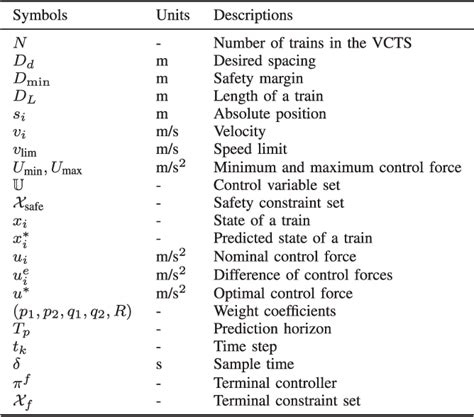 | Symbols | Units | Descriptions |
|---|---|---|
| $N$ | - | Number of trains in the VCTS |
| $D_d$ | m | Desired spacing |
| $D_{\min}$ | m | Safety margin |
| $D_L$ | m | Length of a train |
| $s_i$ | m | Absolute position |
| $v_i$ | m/s | Velocity |
| $v_{\text{lim}}$ | m/s | Speed limit |
| $U_{\min}, U_{\max}$ | m/s$^2$ | Minimum and maximum control force |
| $\mathbb{U}$ | - | Control variable set |
| $\mathcal{X}_{\text{safe}}$ | - | Safety constraint set |
| $x_i$ | - | State of a train |
| $x_i^*$ | - | Predicted state of a train |
| $u_i$ | m/s$^2$ | Nominal control force |
| $u_i^e$ | m/s$^2$ | Difference of control forces |
| $u^*$ | m/s$^2$ | Optimal control force |
| $(p_1, p_2, q_1, q_2, R)$ | - | Weight coefficients |
| $T_p$ | - | Prediction horizon |
| $t_k$ | - | Time step |
| $\delta$ | s | Sample time |
| $\pi^f$ | - | Terminal controller |
| $\mathcal{X}_f$ | - | Terminal constraint set |